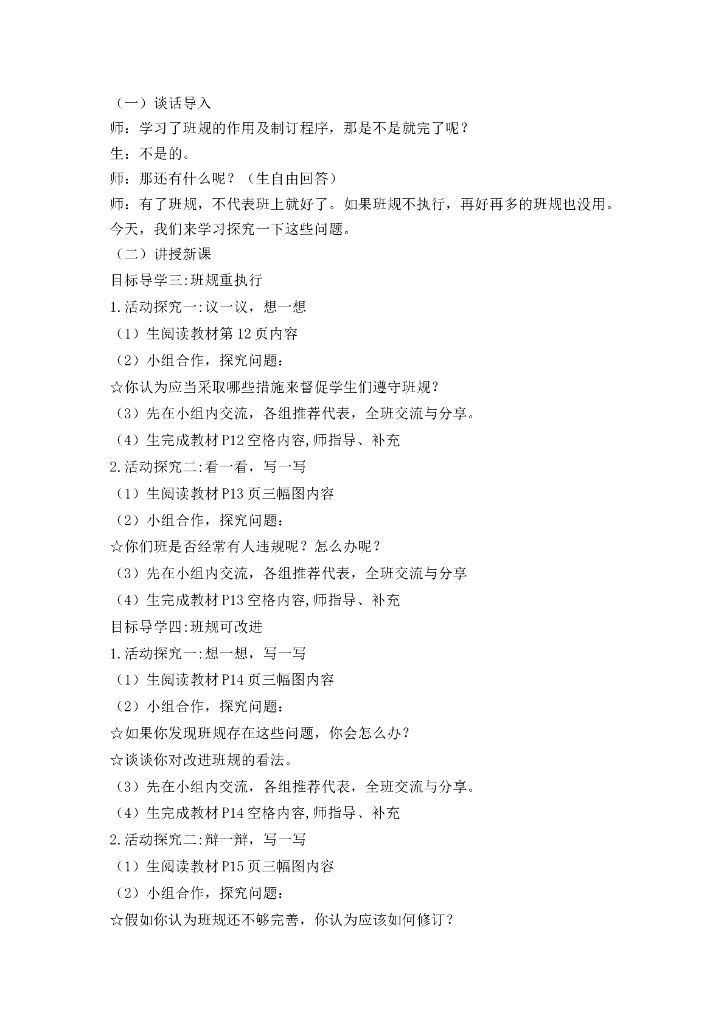 （一）谈话导入
师：学习了班规的作用及制订程序，那是不是就完了呢？
生：不是的。
师：那还有什么呢？（生自由回答）
师：有了班规，不代表班上就好了。如果班规不执行，再好再多的班规也没用。今天，我们来学习探究一下这些问题。
（二）讲授新课
目标导学三:班规重执行
1.活动探究一:议一议，想一想
（1）生阅读教材第12页内容
（2）小组合作，探究问题：
☆你认为应当采取哪些措施来督促学生们遵守班规？
（3）先在小组内交流，各组推荐代表，全班交流与分享。
（4）生完成教材P12空格内容,师指导、补充
2.活动探究二:看一看，写一写
（1）生阅读教材P13页三幅图内容
（2）小组合作，探究问题：
☆你们班是否经常有人违规呢？怎么办呢？
（3）先在小组内交流，各组推荐代表，全班交流与分享
（4）生完成教材P13空格内容,师指导、补充
目标导学四:班规可改进
1.活动探究一:想一想，写一写
（1）生阅读教材P14页三幅图内容
（2）小组合作，探究问题：
☆如果你发现班规存在这些问题，你会怎么办？
☆谈谈你对改进班规的看法。
（3）先在小组内交流，各组推荐代表，全班交流与分享。
（4）生完成教材P14空格内容,师指导、补充
2.活动探究二:辩一辩，写一写
（1）生阅读教材P15页三幅图内容
（2）小组合作，探究问题：
☆假如你认为班规还不够完善，你认为应该如何修订？